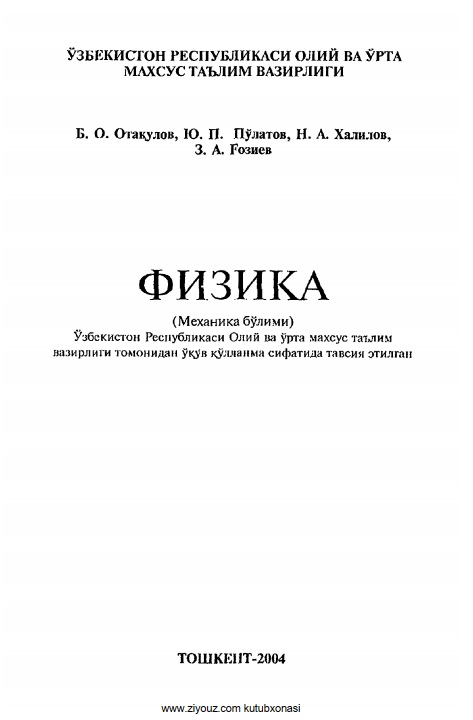 ЎЗБЕКИСТОН РЕСПУБЛИКАСИ ОЛИЙ ВА ЎРТА МАХСУС ТАЪЛИМ ВАЗИРЛИГИ

Б. О. Отақулов, Ю. П. Пўлатов, Н. А. Халилов, З. А. Ғозиев

ФИЗИКА

(Механика бўлими)
Ўзбекистон Республикаси Олий ва ўрта махсус таълим вазирлиги томонидан ўқув қўлланма сифатида тавсия этилган

ТОШКЕНТ-2004

www.ziyouz.com kutubxonasi